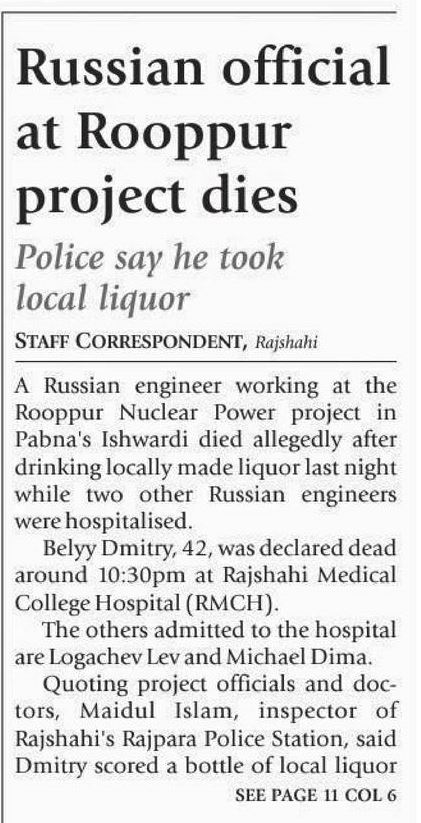 Russian official at Rooppur project dies

Police say he took local liquor

STAFF CORRESPONDENT, Rajshahi

A Russian engineer working at the Rooppur Nuclear Power project in Pabna's Ishwardi died allegedly after drinking locally made liquor last night while two other Russian engineers were hospitalised.

Belyy Dmitry, 42, was declared dead around 10:30pm at Rajshahi Medical College Hospital (RMCH).

The others admitted to the hospital are Logachev Lev and Michael Dima.

Quoting project officials and doctors, Maidul Islam, inspector of Rajshahi's Rajpara Police Station, said Dmitry scored a bottle of local liquor

SEE PAGE 11 COL 6